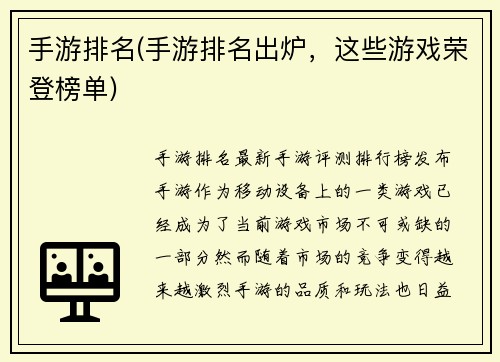 手游排名(手游排名出炉，这些游戏荣登榜单)

手游排名最新手游评测排行榜发布手游作为移动设备上的一类游戏已经成为了当前游戏市场不可或缺的一部分然而随着市场的竞争变得越来越激烈手游的品质和玩法也日益